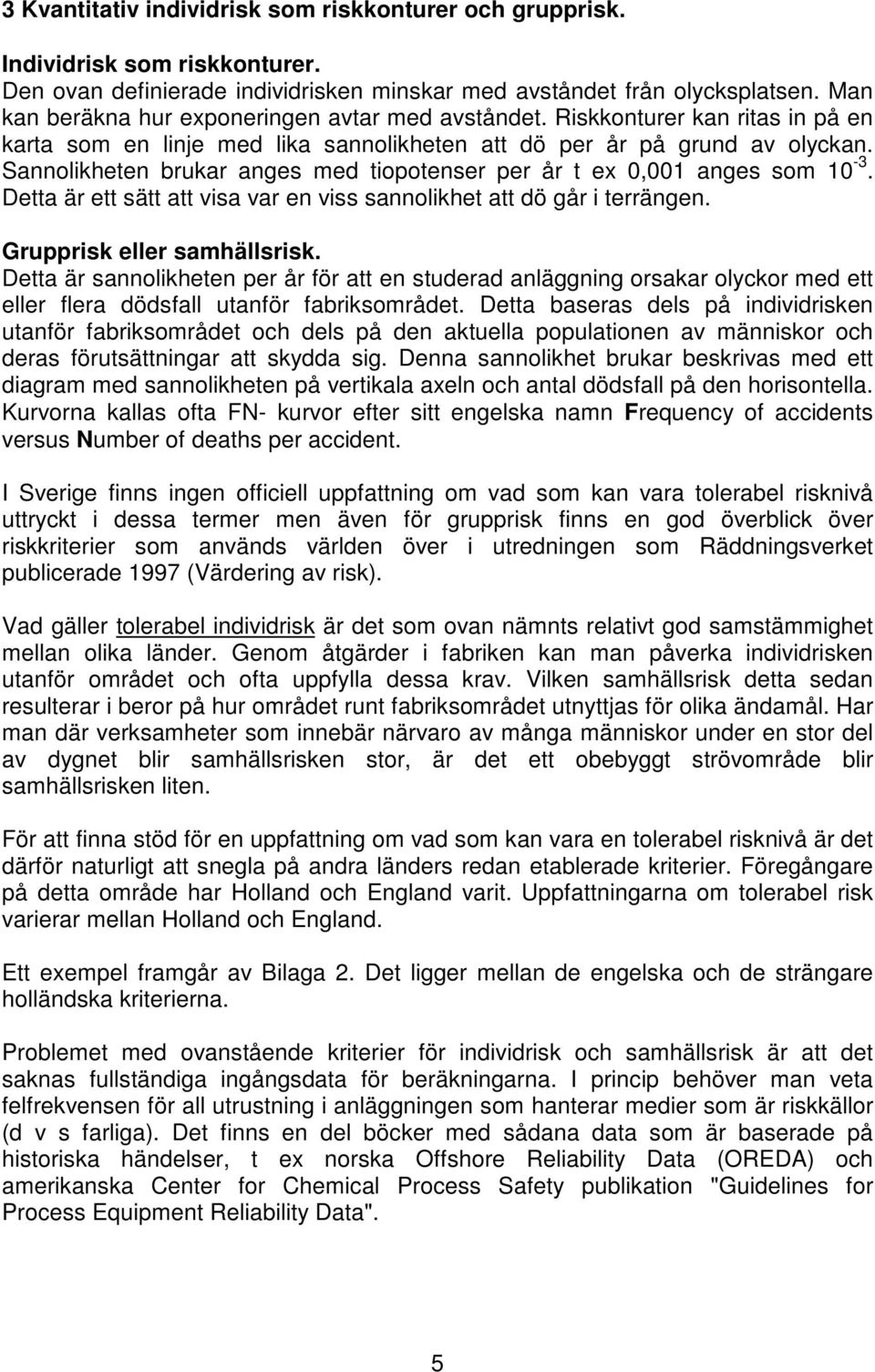 3 Kvantitativ individrisk som riskkonturer och grupprisk.

Individrisk som riskkonturer.
Den ovan definierade individrisken minskar med avståndet från olycksplatsen. Man kan beräkna hur exponeringen avtar med avståndet. Riskkonturer kan ritas in på en karta som en linje med lika sannolikheten att dö per år på grund av olyckan. Sannolikheten brukar anges med tiopotenser per år t ex 0,001 anges som $10^{-3}$. Detta är ett sätt att visa var en viss sannolikhet att dö går i terrängen.

Grupprisk eller samhällsrisk.
Detta är sannolikheten per år för att en studerad anläggning orsakar olyckor med ett eller flera dödsfall utanför fabriksområdet. Detta baseras dels på individrisken utanför fabriksområdet och dels på den aktuella populationen av människor och deras förutsättningar att skydda sig. Denna sannolikhet brukar beskrivas med ett diagram med sannolikheten på vertikala axeln och antal dödsfall på den horisontella. Kurvorna kallas ofta FN- kurvor efter sitt engelska namn Frequency of accidents versus Number of deaths per accident.

I Sverige finns ingen officiell uppfattning om vad som kan vara tolerabel risknivå uttryckt i dessa termer men även för grupprisk finns en god överblick över riskkriterier som används världen över i utredningen som Räddningsverket publicerade 1997 (Värdering av risk).

Vad gäller tolerabel individrisk är det som ovan nämnts relativt god samstämmighet mellan olika länder. Genom åtgärder i fabriken kan man påverka individrisken utanför området och ofta uppfylla dessa krav. Vilken samhällsrisk detta sedan resulterar i beror på hur området runt fabriksområdet utnyttjas för olika ändamål. Har man där verksamheter som innebär närvaro av många människor under en stor del av dygnet blir samhällsrisken stor, är det ett obebyggt strövområde blir samhällsrisken liten.

För att finna stöd för en uppfattning om vad som kan vara en tolerabel risknivå är det därför naturligt att snegla på andra länders redan etablerade kriterier. Föregångare på detta område har Holland och England varit. Uppfattningarna om tolerabel risk varierar mellan Holland och England.

Ett exempel framgår av Bilaga 2. Det ligger mellan de engelska och de strängare holländska kriterierna.

Problemet med ovanstående kriterier för individrisk och samhällsrisk är att det saknas fullständiga ingångsdata för beräkningarna. I princip behöver man veta felfrekvensen för all utrustning i anläggningen som hanterar medier som är riskkällor (d v s farliga). Det finns en del böcker med sådana data som är baserade på historiska händelser, t ex norska Offshore Reliability Data (OREDA) och amerikanska Center for Chemical Process Safety publikation "Guidelines for Process Equipment Reliability Data".

5